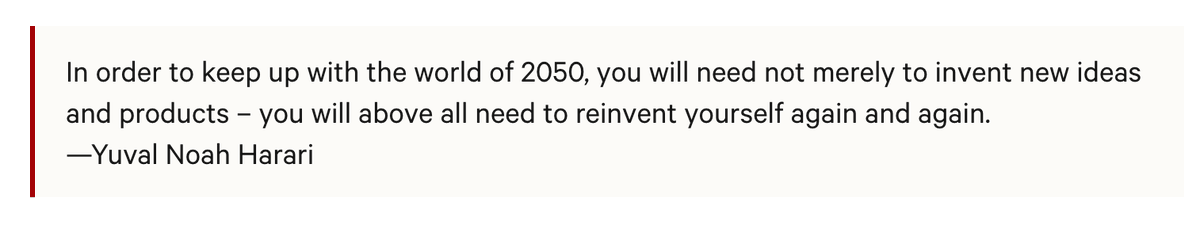 In order to keep up with the world of 2050, you will need not merely to invent new ideas and products – you will above all need to reinvent yourself again and again.
—Yuval Noah Harari